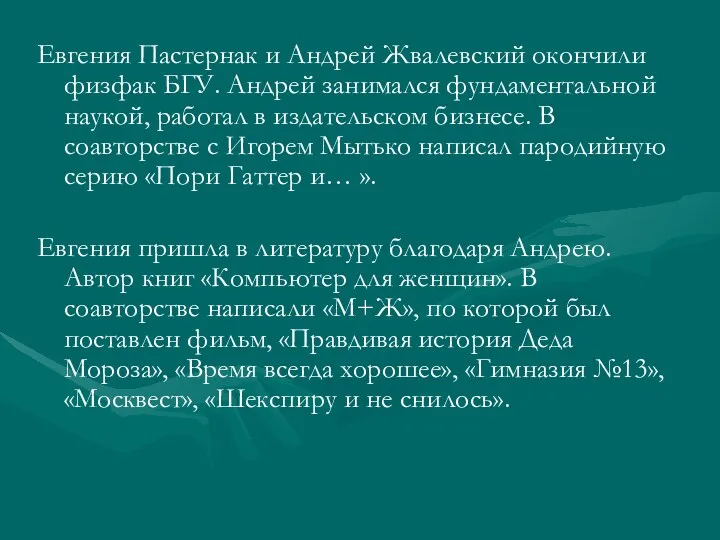 Евгения Пастернак и Андрей Жвалевский окончили физфак БГУ. Андрей занимался фундаментальной наукой, работал в издательском бизнесе. В соавторстве с Игорем Мытько написал пародийную серию «Пори Гаттер и… ».

Евгения пришла в литературу благодаря Андрею. Автор книг «Компьютер для женщин». В соавторстве написали «М+Ж», по которой был поставлен фильм, «Правдивая история Деда Мороза», «Время всегда хорошее», «Гимназия №13», «Москвест», «Шекспиру и не снилось».